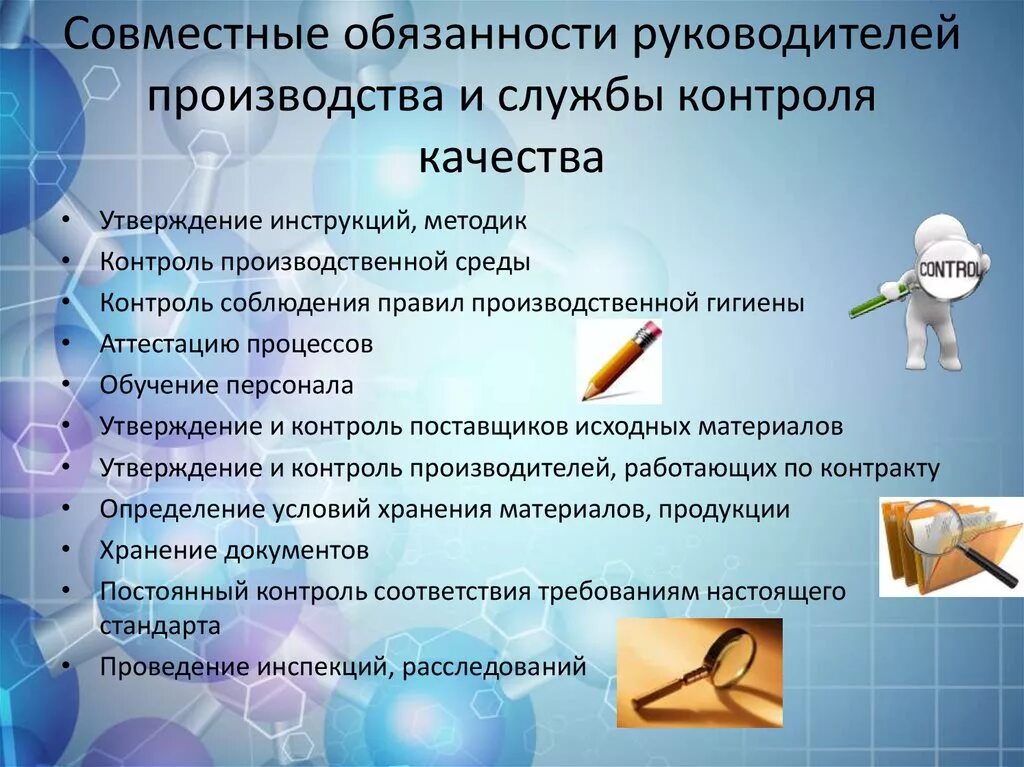 Совместные обязанности руководителей производства и службы контроля качества

• Утверждение инструкций, методик
• Контроль производственной среды
• Контроль соблюдения правил производственной гигиены
• Аттестацию процессов
• Обучение персонала
• Утверждение и контроль поставщиков исходных материалов
• Утверждение и контроль производителей, работающих по контракту
• Определение условий хранения материалов, продукции
• Хранение документов
• Постоянный контроль соответствия требованиям настоящего стандарта
• Проведение инспекций, расследований

CONTROL